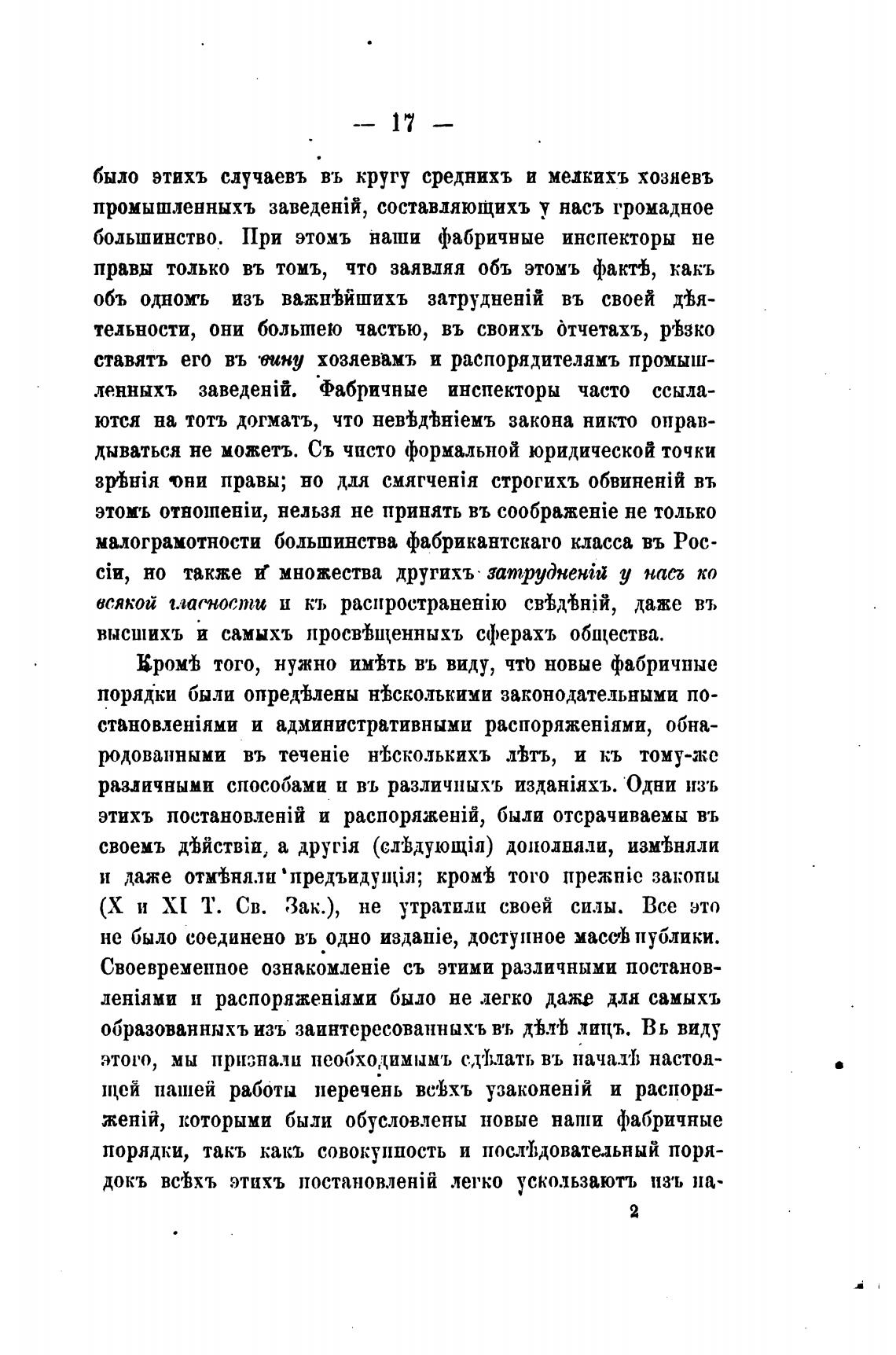 — 17 —

было этихъ случаевъ въ кругу среднихъ и мелкихъ хозяевъ промышленныхъ заведеній, составляющихъ у насъ громадное большинство. При этомъ наши фабричные инспекторы не правы только въ томъ, что заявляя объ этомъ фактѣ, какъ объ одномъ изъ важнѣйшихъ затрудненій въ своей дѣятельности, они большею частью, въ своихъ отчетахъ, рѣзко ставятъ его въ вину хозяевамъ и распорядителямъ промышленныхъ заведеній. Фабричные инспекторы часто ссылаются на тотъ догматъ, что невѣдѣніемъ закона никто оправдываться не можетъ. Съ чисто формальной юридической точки зрѣнія они правы; но для смягченія строгихъ обвиненій въ этомъ отношеніи, нельзя не принять въ соображеніе не только малограмотности большинства фабрикантскаго класса въ Россіи, но также и множества другихъ затрудненій у насъ ко всякой гласности и къ распространенію свѣдѣній, даже въ высшихъ и самыхъ просвѣщенныхъ сферахъ общества.

Кромѣ того, нужно имѣть въ виду, что новые фабричные порядки были опредѣлены нѣсколькими законодательными постановленіями и административными распоряженіями, обнародованными въ теченіе нѣсколькихъ лѣтъ, и къ тому-же различными способами и въ различныхъ изданіяхъ. Одни изъ этихъ постановленій и распоряженій, были отсрачиваемы въ своемъ дѣйствіи, а другія (слѣдующія) дополняли, измѣняли и даже отмѣняли предъидущія; кромѣ того прежніе законы (X и XI Т. Св. Зак.), не утратили своей силы. Все это не было соединено въ одно изданіе, доступное массѣ публики. Своевременное ознакомленіе съ этими различными постановленіями и распоряженіями было не легко даже для самыхъ образованныхъ изъ заинтересованныхъ въ дѣлѣ лицъ. Въ виду этого, мы признали необходимымъ сдѣлать въ началѣ настоящей нашей работы перечень всѣхъ узаконеній и распоряженій, которыми были обусловлены новые наши фабричные порядки, такъ какъ совокупность и послѣдовательный порядокъ всѣхъ этихъ постановленій легко ускользаютъ изъ на-

2